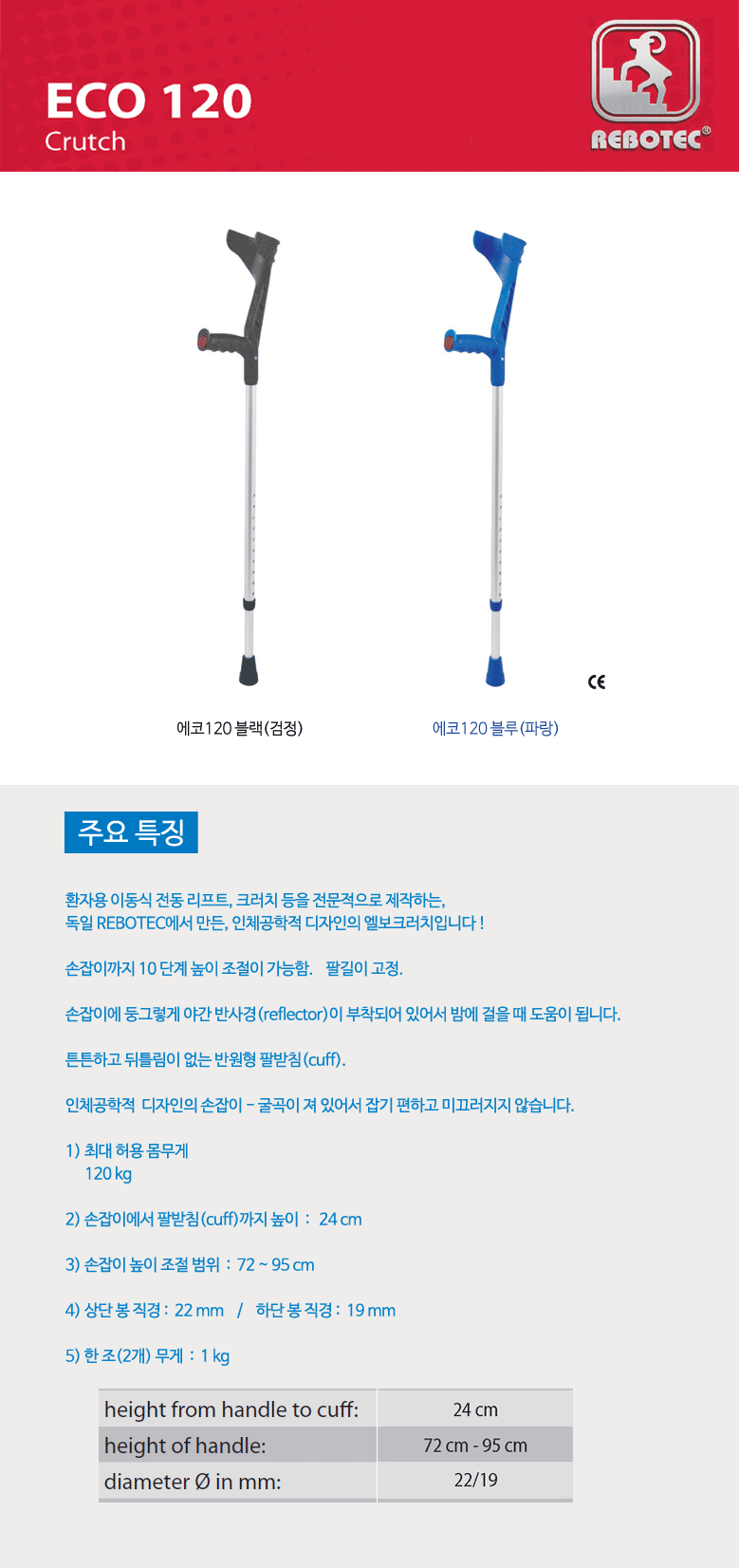 ECO 120
Crutch

REBOTEC®

CE

에코120 블랙(검정)

에코120 블루(파랑)

주요 특징

환자용 이동식 전동 리프트, 크러치 등을 전문적으로 제작하는, 독일 REBOTEC에서 만든, 인체공학적 디자인의 엘보크러치입니다 !

손잡이까지 10 단계 높이 조절이 가능함. 팔길이 고정.

손잡이에 둥그렇게 야간 반사경(reflector)이 부착되어 있어서 밤에 걸을 때 도움이 됩니다.

튼튼하고 뒤틀림이 없는 반원형 팔받침(cuff).

인체공학적 디자인의 손잡이 – 굴곡이 져 있어서 잡기 편하고 미끄러지지 않습니다.

1) 최대 허용 몸무게
120 kg

2) 손잡이에서 팔받침(cuff)까지 높이 : 24 cm

3) 손잡이 높이 조절 범위 : 72 ~ 95 cm

4) 상단 봉 직경 : 22 mm / 하단 봉 직경 : 19 mm

5) 한 조(2개) 무게 : 1 kg

| height from handle to cuff: | 24 cm |
|---|---|
| height of handle: | 72 cm - 95 cm |
| diameter Ø in mm: | 22/19 |